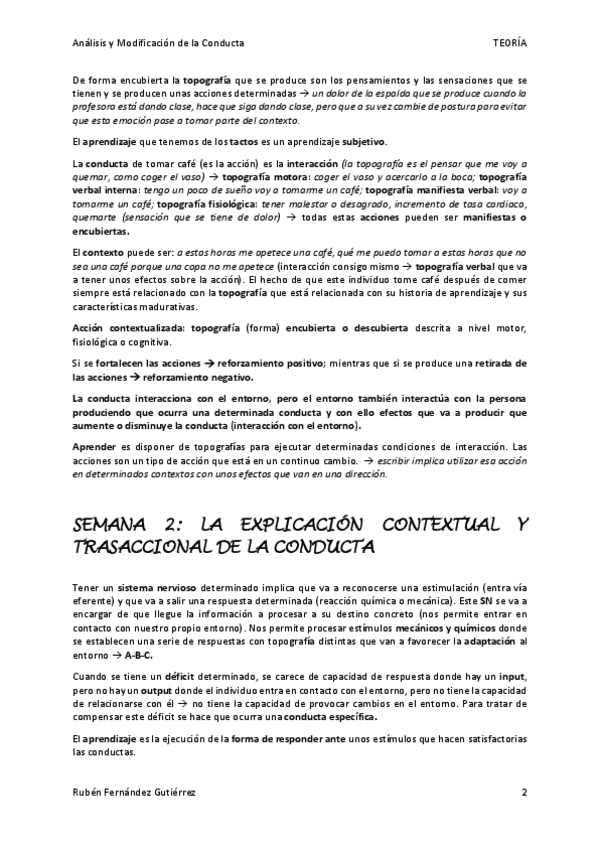 Análisis y Modificación de la Conducta TEORÍA

De forma encubierta la topografía que se produce son los pensamientos y las sensaciones que se tienen y se producen unas acciones determinadas → un dolor de la espalda que se produce cuando la profesora está dando clase, hace que siga dando clase, pero que a su vez cambie de postura para evitar que esta emoción pase a tomar parte del contexto.

El aprendizaje que tenemos de los tactos es un aprendizaje subjetivo.

La conducta de tomar café (es la acción) es la interacción (la topografía es el pensar que me voy a quemar, como coger el vaso) → topografía motora: coger el vaso y acercarlo a la boca; topografía verbal interna: tengo un poco de sueño voy a tomarme un café; topografía manifiesta verbal: voy a tomarme un café; topografía fisiológica: tener malestar o desagrado, incremento de tasa cardiaca, quemarte (sensación que se tiene de dolor) → todas estas acciones pueden ser manifiestas o encubiertas.

El contexto puede ser: a estas horas me apetece una café, qué me puedo tomar a estas horas que no sea una café porque una copa no me apetece (interacción consigo mismo → topografía verbal que va a tener unos efectos sobre la acción). El hecho de que este individuo tome café después de comer siempre está relacionado con la topografía que está relacionada con su historia de aprendizaje y sus características madurativas.

Acción contextualizada: topografía (forma) encubierta o descubierta descrita a nivel motor, fisiológica o cognitiva.

Si se fortalecen las acciones → reforzamiento positivo; mientras que si se produce una retirada de las acciones → reforzamiento negativo.

La conducta interacciona con el entorno, pero el entorno también interactúa con la persona produciendo que ocurra una determinada conducta y con ello efectos que va a producir que aumente o disminuye la conducta (interacción con el entorno).

Aprender es disponer de topografías para ejecutar determinadas condiciones de interacción. Las acciones son un tipo de acción que está en un continuo cambio. → escribir implica utilizar esa acción en determinados contextos con unos efectos que van en una dirección.

SEMANA 2: LA EXPLICACIÓN CONTEXTUAL Y TRASACCIONAL DE LA CONDUCTA

Tener un sistema nervioso determinado implica que va a reconocerse una estimulación (entra vía eferente) y que va a salir una respuesta determinada (reacción química o mecánica). Este SN se va a encargar de que llegue la información a procesar a su destino concreto (nos permite entrar en contacto con nuestro propio entorno). Nos permite procesar estímulos mecánicos y químicos donde se establecen una serie de respuestas con topografía distintas que van a favorecer la adaptación al entorno → A-B-C.

Cuando se tiene un déficit determinado, se carece de capacidad de respuesta donde hay un input, pero no hay un output donde el individuo entra en contacto con el entorno, pero no tiene la capacidad de relacionarse con él → no tiene la capacidad de provocar cambios en el entorno. Para tratar de compensar este déficit se hace que ocurra una conducta específica.

El aprendizaje es la ejecución de la forma de responder ante unos estímulos que hacen satisfactorias las conductas.

Rubén Fernández Gutiérrez 2